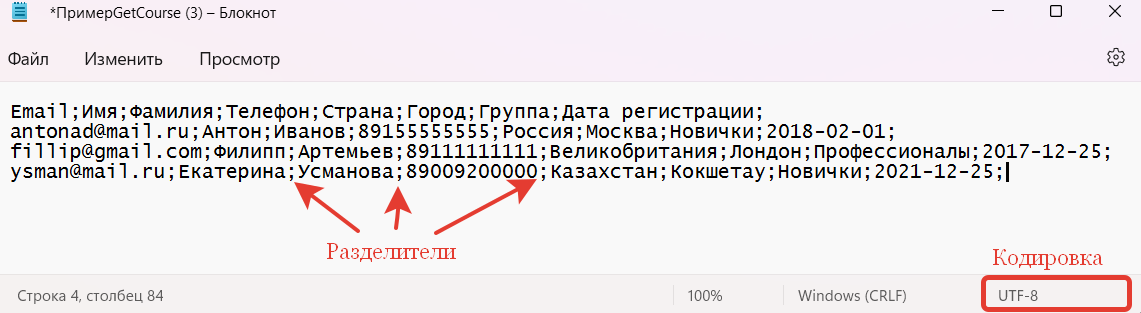 *ПримерGetCourse (3) – Блокнот

Файл Изменить Просмотр

Email;Имя;Фамилия;Телефон;Страна;Город;Группа;Дата регистрации;
antonad@mail.ru;Антон;Иванов;89155555555;Россия;Москва;Новички;2018-02-01;
fillip@gmail.com;Филипп;Артемьев;89111111111;Великобритания;Лондон;Профессионалы;2017-12-25;
ysman@mail.ru;Екатерина;Усманова;89009200000;Казахстан;Кокшетау;Новички;2021-12-25;

Разделители

Кодировка

Строка 4, столбец 84 100% Windows (CRLF) UTF-8